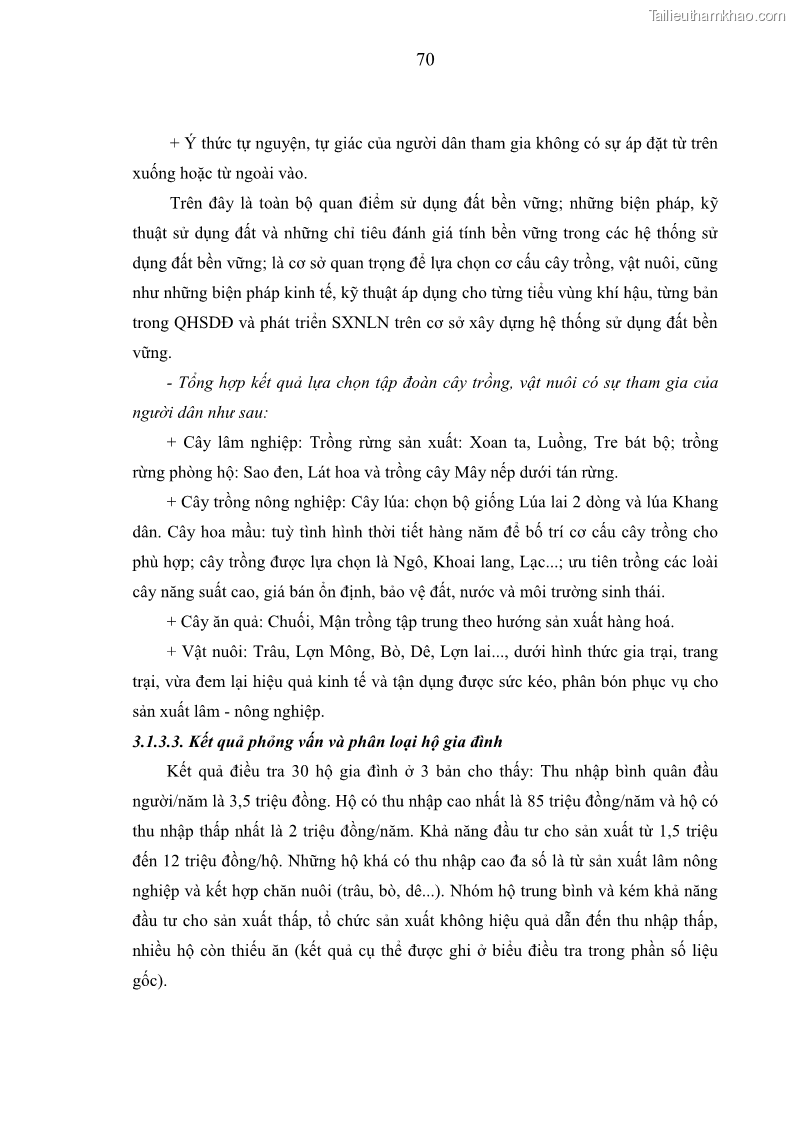 Tailieuthamkhao.com

70

+ Ý thức tự nguyện, tự giác của người dân tham gia không có sự áp đặt từ trên xuống hoặc từ ngoài vào.

Trên đây là toàn bộ quan điểm sử dụng đất bền vững; những biện pháp, kỹ thuật sử dụng đất và những chỉ tiêu đánh giá tính bền vững trong các hệ thống sử dụng đất bền vững; là cơ sở quan trọng để lựa chọn cơ cấu cây trồng, vật nuôi, cũng như những biện pháp kinh tế, kỹ thuật áp dụng cho từng tiểu vùng khí hậu, từng bản trong QHSDĐ và phát triển SXNLN trên cơ sở xây dựng hệ thống sử dụng đất bền vững.

- Tổng hợp kết quả lựa chọn tập đoàn cây trồng, vật nuôi có sự tham gia của người dân như sau:

+ Cây lâm nghiệp: Trồng rừng sản xuất: Xoan ta, Luồng, Tre bát bộ; trồng rừng phòng hộ: Sao đen, Lát hoa và trồng cây Mây nếp dưới tán rừng.

+ Cây trồng nông nghiệp: Cây lúa: chọn bộ giống Lúa lai 2 dòng và lúa Khang dân. Cây hoa mầu: tuỳ tình hình thời tiết hàng năm để bố trí cơ cấu cây trồng cho phù hợp; cây trồng được lựa chọn là Ngô, Khoai lang, Lạc...; ưu tiên trồng các loài cây năng suất cao, giá bán ổn định, bảo vệ đất, nước và môi trường sinh thái.

+ Cây ăn quả: Chuối, Mận trồng tập trung theo hướng sản xuất hàng hoá.

+ Vật nuôi: Trâu, Lợn Mông, Bò, Dê, Lợn lai..., dưới hình thức gia trại, trang trại, vừa đem lại hiệu quả kinh tế và tận dụng được sức kéo, phân bón phục vụ cho sản xuất lâm - nông nghiệp.

3.1.3.3. Kết quả phỏng vấn và phân loại hộ gia đình

Kết quả điều tra 30 hộ gia đình ở 3 bản cho thấy: Thu nhập bình quân đầu người/năm là 3,5 triệu đồng. Hộ có thu nhập cao nhất là 85 triệu đồng/năm và hộ có thu nhập thấp nhất là 2 triệu đồng/năm. Khả năng đầu tư cho sản xuất từ 1,5 triệu đến 12 triệu đồng/hộ. Những hộ khá có thu nhập cao đa số là từ sản xuất lâm nông nghiệp và kết hợp chăn nuôi (trâu, bò, dê...). Nhóm hộ trung bình và kém khả năng đầu tư cho sản xuất thấp, tổ chức sản xuất không hiệu quả dẫn đến thu nhập thấp, nhiều hộ còn thiếu ăn (kết quả cụ thể được ghi ở biểu điều tra trong phần số liệu gốc).